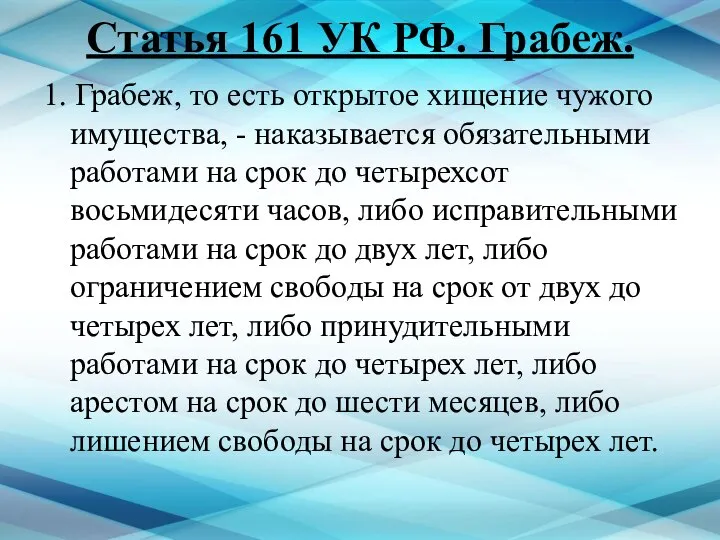 Статья 161 УК РФ. Грабеж.

1. Грабеж, то есть открытое хищение чужого имущества, - наказывается обязательными работами на срок до четырехсот восьмидесяти часов, либо исправительными работами на срок до двух лет, либо ограничением свободы на срок от двух до четырех лет, либо принудительными работами на срок до четырех лет, либо арестом на срок до шести месяцев, либо лишением свободы на срок до четырех лет.